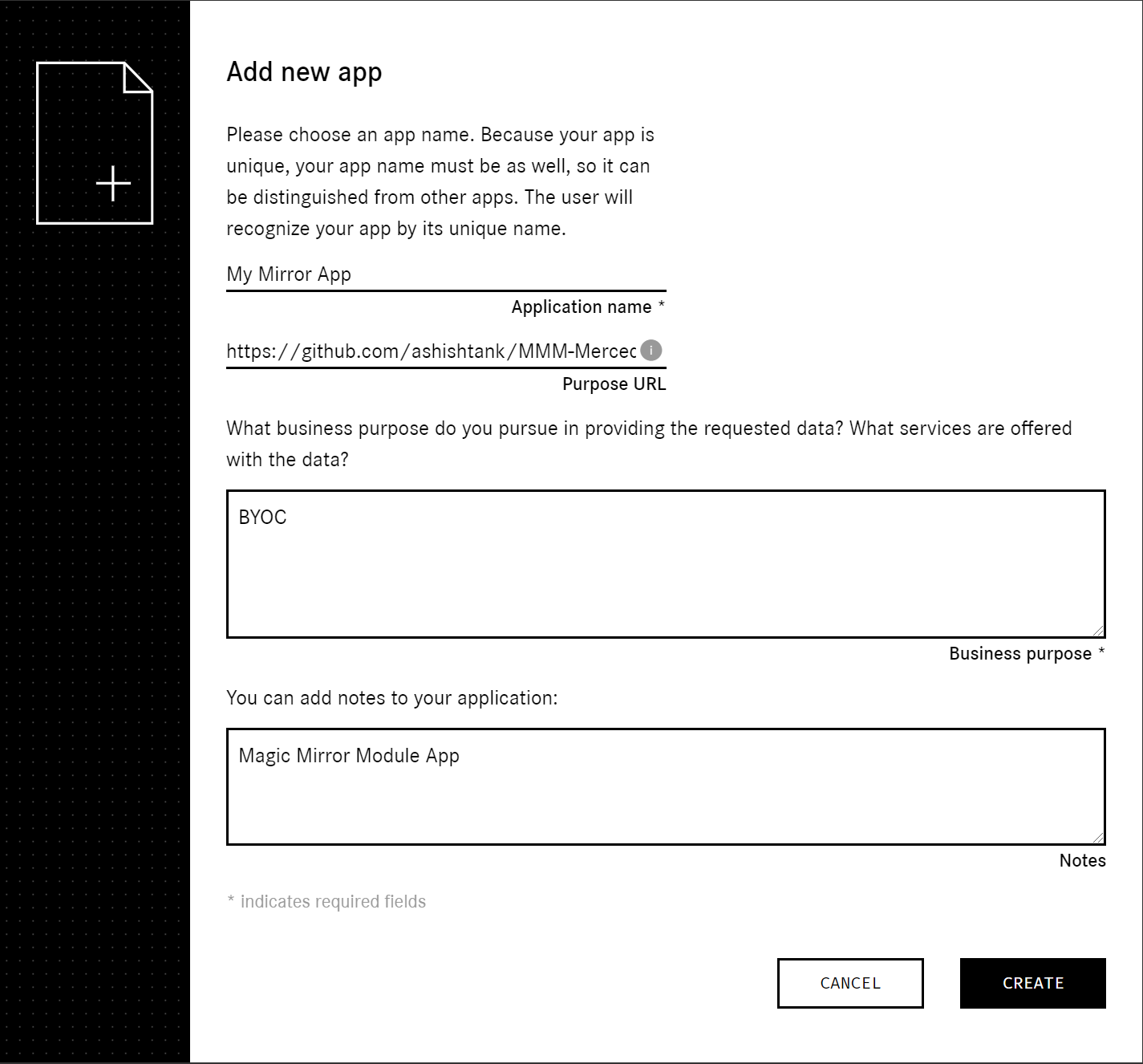 Add new app

Please choose an app name. Because your app is unique, your app name must be as well, so it can be distinguished from other apps. The user will recognize your app by its unique name.

My Mirror App

Application name *

https://github.com/ashishtank/MMM-Mercec

Purpose URL

What business purpose do you pursue in providing the requested data? What services are offered with the data?

BYOC

Business purpose *

You can add notes to your application:

Magic Mirror Module App

Notes

* indicates required fields

CANCEL

CREATE